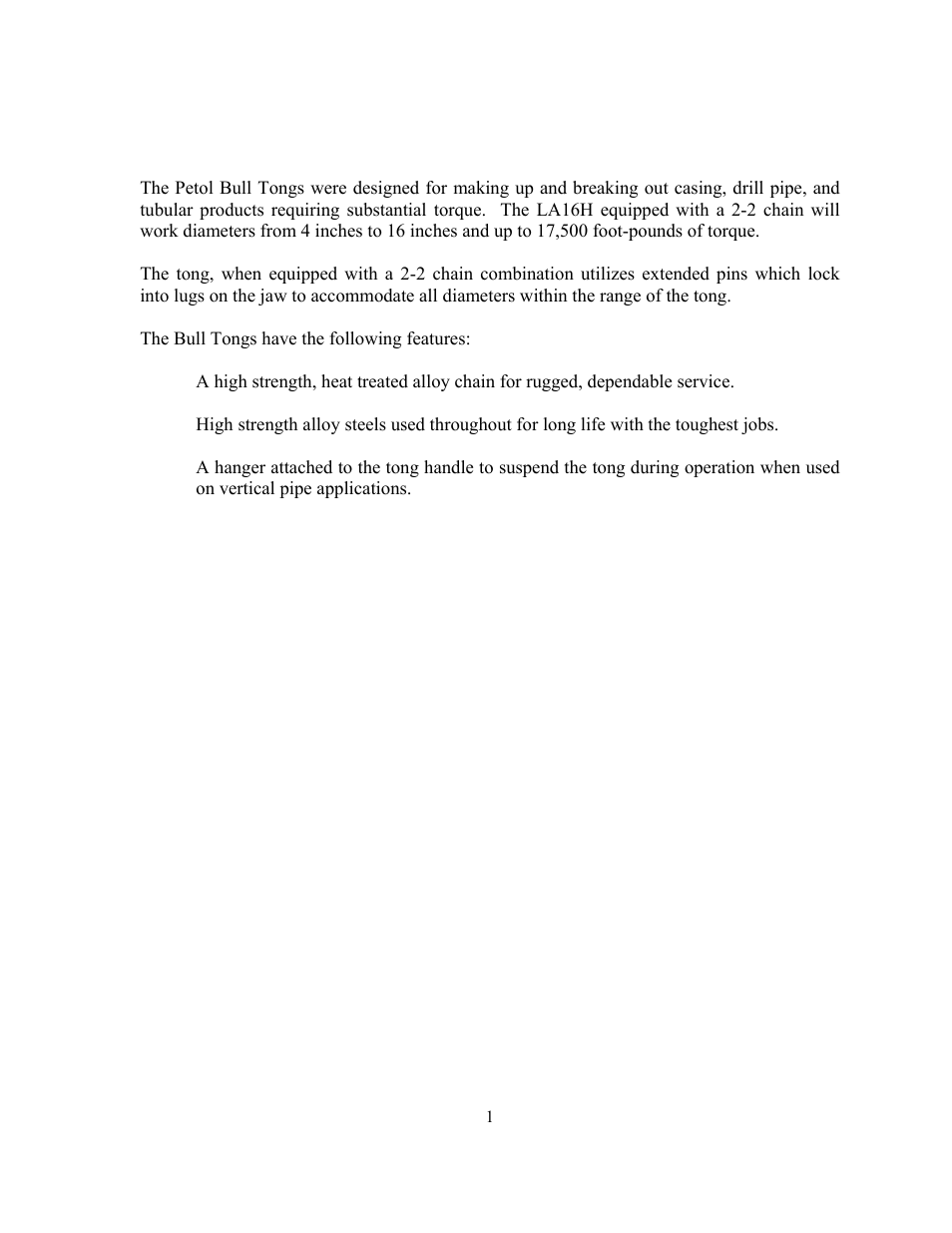 The Petol Bull Tongs were designed for making up and breaking out casing, drill pipe, and tubular products requiring substantial torque. The LA16H equipped with a 2-2 chain will work diameters from 4 inches to 16 inches and up to 17,500 foot-pounds of torque.

The tong, when equipped with a 2-2 chain combination utilizes extended pins which lock into lugs on the jaw to accommodate all diameters within the range of the tong.

The Bull Tongs have the following features:

A high strength, heat treated alloy chain for rugged, dependable service.

High strength alloy steels used throughout for long life with the toughest jobs.

A hanger attached to the tong handle to suspend the tong during operation when used on vertical pipe applications.

1